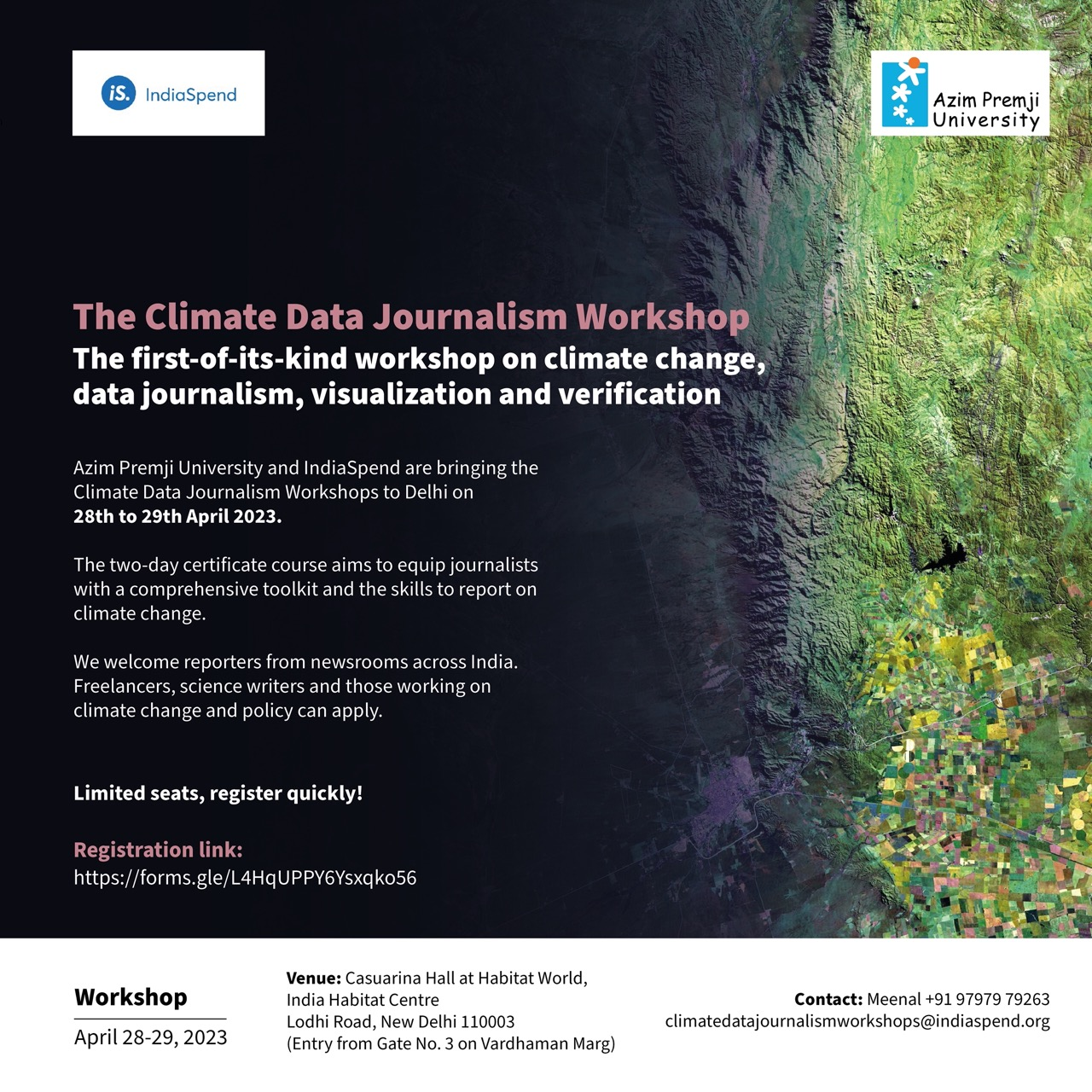 iS. IndiaSpend

Azim Premji University

The Climate Data Journalism Workshop

The first-of-its-kind workshop on climate change, data journalism, visualization and verification

Azim Premji University and IndiaSpend are bringing the Climate Data Journalism Workshops to Delhi on 28th to 29th April 2023.

The two-day certificate course aims to equip journalists with a comprehensive toolkit and the skills to report on climate change.

We welcome reporters from newsrooms across India. Freelancers, science writers and those working on climate change and policy can apply.

Limited seats, register quickly!

Registration link:
https://forms.gle/L4HqUPPY6Ysxqko56

Workshop
April 28-29, 2023

Venue: Casuarina Hall at Habitat World, India Habitat Centre
Lodhi Road, New Delhi 110003
(Entry from Gate No. 3 on Vardhaman Marg)

Contact: Meenal +91 97979 79263
climatedatajournalismworkshops@indiaspend.org